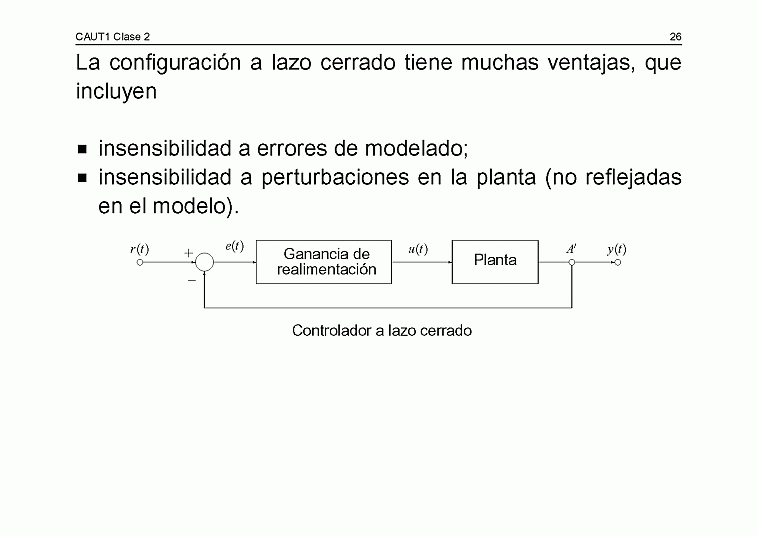 CAUT1 Clase 2

26

La configuración a lazo cerrado tiene muchas ventajas, que incluyen

- insensibilidad a errores de modelado;
- insensibilidad a perturbaciones en la planta (no reflejadas en el modelo).

$r(t)$ $+$ $-$ $e(t)$ Ganancia de realimentación $u(t)$ Planta $A'$ $y(t)$

Controlador a lazo cerrado